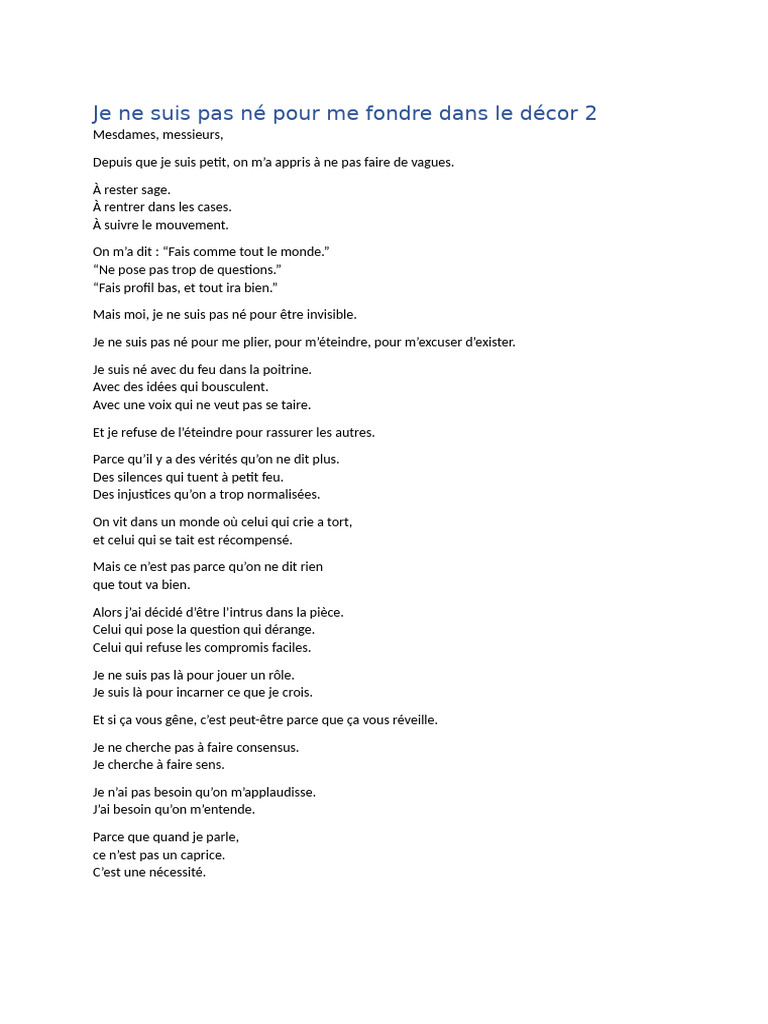 Je ne suis pas né pour me fondre dans le décor 2

Mesdames, messieurs,

Depuis que je suis petit, on m'a appris à ne pas faire de vagues.

À rester sage.
À rentrer dans les cases.
À suivre le mouvement.

On m'a dit : "Fais comme tout le monde."
"Ne pose pas trop de questions."
"Fais profil bas, et tout ira bien."

Mais moi, je ne suis pas né pour être invisible.

Je ne suis pas né pour me plier, pour m'éteindre, pour m'excuser d'exister.

Je suis né avec du feu dans la poitrine.
Avec des idées qui bousculent.
Avec une voix qui ne veut pas se taire.

Et je refuse de l'éteindre pour rassurer les autres.

Parce qu'il y a des vérités qu'on ne dit plus.
Des silences qui tuent à petit feu.
Des injustices qu'on a trop normalisées.

On vit dans un monde où celui qui crie a tort,
et celui qui se tait est récompensé.

Mais ce n'est pas parce qu'on ne dit rien
que tout va bien.

Alors j'ai décidé d'être l'intrus dans la pièce.
Celui qui pose la question qui dérange.
Celui qui refuse les compromis faciles.

Je ne suis pas là pour jouer un rôle.
Je suis là pour incarner ce que je crois.

Et si ça vous gêne, c'est peut-être parce que ça vous réveille.

Je ne cherche pas à faire consensus.
Je cherche à faire sens.

Je n'ai pas besoin qu'on m'applaudisse.
J'ai besoin qu'on m'entende.

Parce que quand je parle,
ce n'est pas un caprice.
C'est une nécessité.